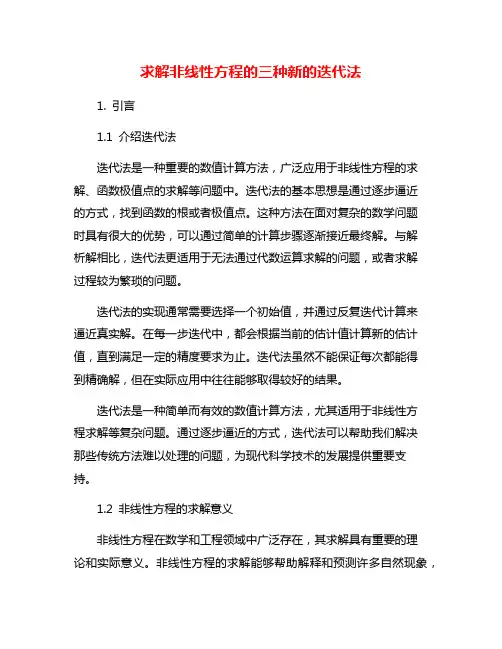 求解非线性方程的三种新的迭代法

1. 引言

1.1 介绍迭代法

迭代法是一种重要的数值计算方法，广泛应用于非线性方程的求解、函数极值点的求解等问题中。迭代法的基本思想是通过逐步逼近的方式，找到函数的根或者极值点。这种方法在面对复杂的数学问题时具有很大的优势，可以通过简单的计算步骤逐渐接近最终解。与解析解相比，迭代法更适用于无法通过代数运算求解的问题，或者求解过程较为繁琐的问题。

迭代法的实现通常需要选择一个初始值，并通过反复迭代计算来逼近真实解。在每一步迭代中，都会根据当前的估计值计算新的估计值，直到满足一定的精度要求为止。迭代法虽然不能保证每次都能得到精确解，但在实际应用中往往能够取得较好的结果。

迭代法是一种简单而有效的数值计算方法，尤其适用于非线性方程求解等复杂问题。通过逐步逼近的方式，迭代法可以帮助我们解决那些传统方法难以处理的问题，为现代科学技术的发展提供重要支持。

1.2 非线性方程的求解意义

非线性方程在数学和工程领域中广泛存在，其求解具有重要的理论和实际意义。非线性方程的求解能够帮助解释和预测许多自然现象，